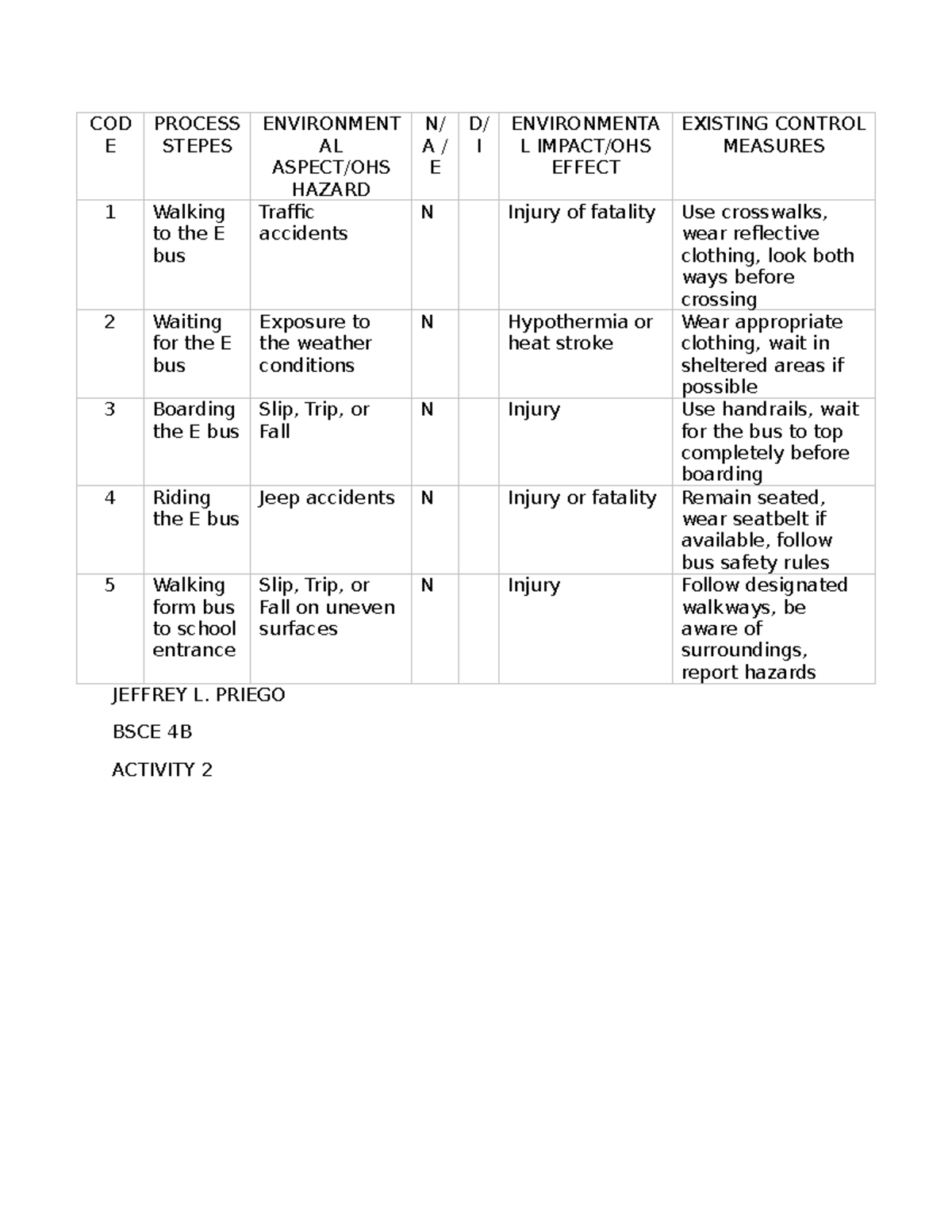 | CODE | PROCESS STEPES | ENVIRONMENTAL ASPECT/OHS HAZARD | N/ A / E | D/ I | ENVIRONMENTAL IMPACT/OHS EFFECT | EXISTING CONTROL MEASURES |
|---|---|---|---|---|---|---|
| 1 | Walking to the E bus | Traffic accidents | N | | Injury of fatality | Use crosswalks, wear reflective clothing, look both ways before crossing |
| 2 | Waiting for the E bus | Exposure to the weather conditions | N | | Hypothermia or heat stroke | Wear appropriate clothing, wait in sheltered areas if possible |
| 3 | Boarding the E bus | Slip, Trip, or Fall | N | | Injury | Use handrails, wait for the bus to top completely before boarding |
| 4 | Riding the E bus | Jeep accidents | N | | Injury or fatality | Remain seated, wear seatbelt if available, follow bus safety rules |
| 5 | Walking form bus to school entrance | Slip, Trip, or Fall on uneven surfaces | N | | Injury | Follow designated walkways, be aware of surroundings, report hazards |

JEFFREY L. PRIEGO

BSCE 4B

ACTIVITY 2